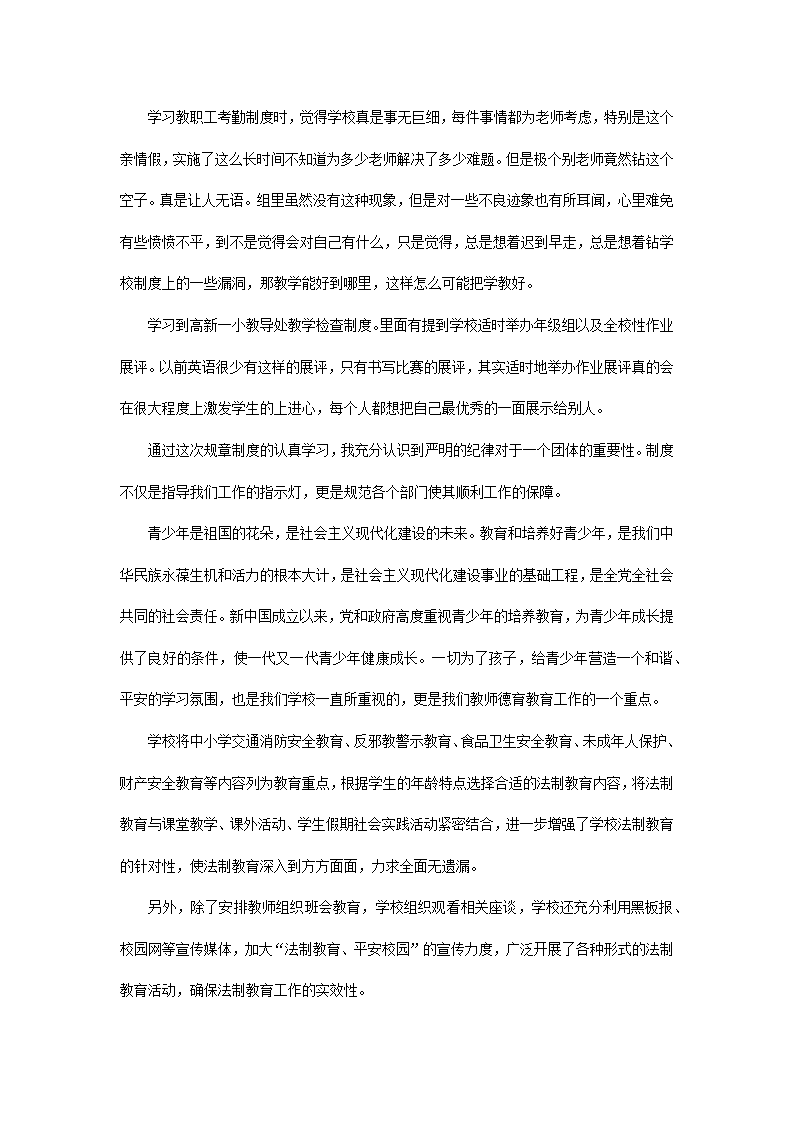 学习教职工考勤制度时，觉得学校真是事无巨细，每件事情都为老师考虑，特别是这个亲情假，实施了这么长时间不知道为多少老师解决了多少难题。但是极个别老师竟然钻这个空子。真是让人无语。组里虽然没有这种现象，但是对一些不良迹象也有所耳闻，心里难免有些愤愤不平，到不是觉得会对自己有什么，只是觉得，总是想着迟到早走，总是想着钻学校制度上的一些漏洞，那教学能好到哪里，这样怎么可能把学教好。

学习到高新一小教导处教学检查制度。里面有提到学校适时举办年级组以及全校性作业展评。以前英语很少有这样的展评，只有书写比赛的展评，其实适时地举办作业展评真的会在很大程度上激发学生的上进心，每个人都想把自己最优秀的一面展示给别人。

通过这次规章制度的认真学习，我充分认识到严明的纪律对于一个团体的重要性。制度不仅是指导我们工作的指示灯，更是规范各个部门使其顺利工作的保障。

青少年是祖国的花朵，是社会主义现代化建设的未来。教育和培养好青少年，是我们中华民族永葆生机和活力的根本大计，是社会主义现代化建设事业的基础工程，是全党全社会共同的社会责任。新中国成立以来，党和政府高度重视青少年的培养教育，为青少年成长提供了良好的条件，使一代又一代青少年健康成长。一切为了孩子，给青少年营造一个和谐、平安的学习氛围，也是我们学校一直所重视的，更是我们教师德育教育工作的一个重点。

学校将中小学交通消防安全教育、反邪教警示教育、食品卫生安全教育、未成年人保护、财产安全教育等内容列为教育重点，根据学生的年龄特点选择合适的法制教育内容，将法制教育与课堂教学、课外活动、学生假期社会实践活动紧密结合，进一步增强了学校法制教育的针对性，使法制教育深入到方方面面，力求全面无遗漏。

另外，除了安排教师组织班会教育，学校组织观看相关座谈，学校还充分利用黑板报、校园网等宣传媒体，加大“法制教育、平安校园”的宣传力度，广泛开展了各种形式的法制教育活动，确保法制教育工作的实效性。